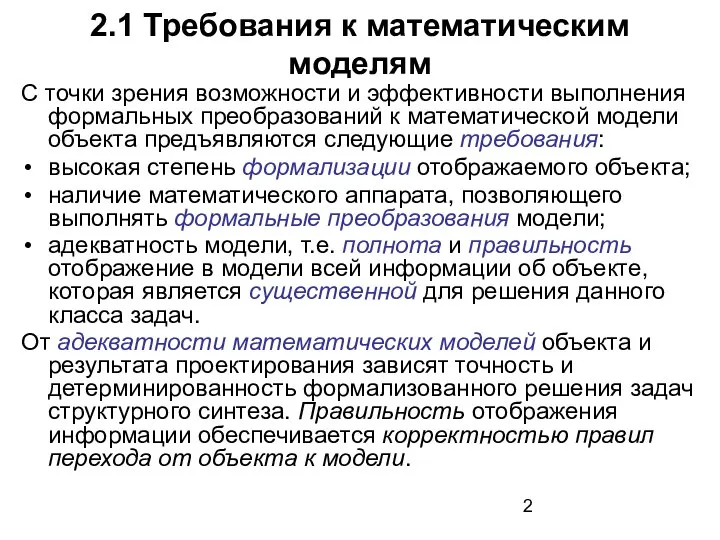 2.1 Требования к математическим моделям

С точки зрения возможности и эффективности выполнения формальных преобразований к математической модели объекта предъявляются следующие требования:

• высокая степень формализации отображаемого объекта;
• наличие математического аппарата, позволяющего выполнять формальные преобразования модели;
• адекватность модели, т.е. полнота и правильность отображение в модели всей информации об объекте, которая является существенной для решения данного класса задач.

От адекватности математических моделей объекта и результата проектирования зависят точность и детерминированность формализованного решения задач структурного синтеза. Правильность отображения информации обеспечивается корректностью правил перехода от объекта к модели.

2